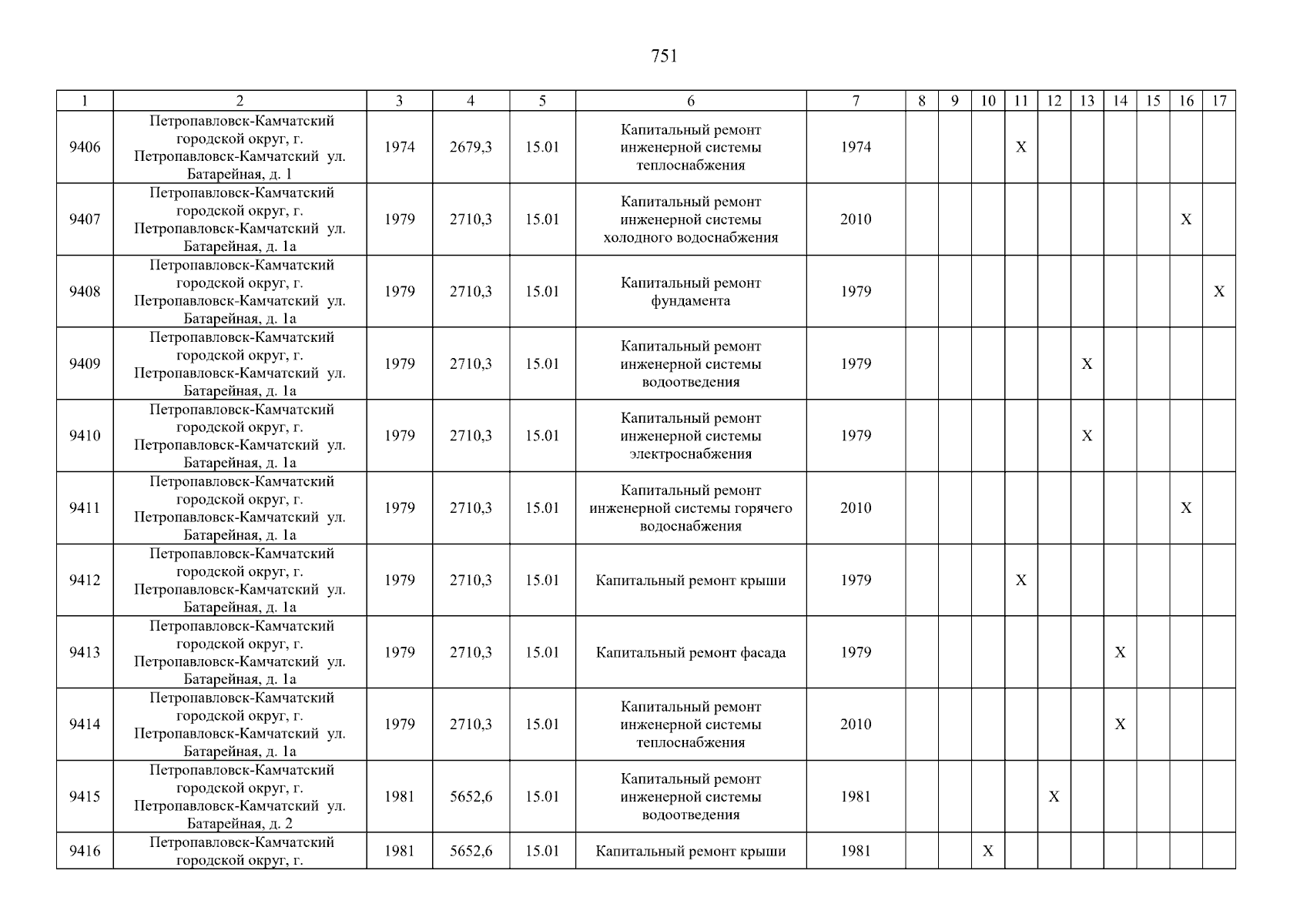 751

| 1 | 2 | 3 | 4 | 5 | 6 | 7 | 8 | 9 | 10 | 11 | 12 | 13 | 14 | 15 | 16 | 17 |
|---|---|---|---|---|---|---|---|---|---|---|---|---|---|---|---|---|
| 9406 | Петропавловск-Камчатский городской округ, г. Петропавловск-Камчатский ул. Батарейная, д. 1 | 1974 | 2679,3 | 15.01 | Капитальный ремонт инженерной системы теплоснабжения | 1974 | | | | X | | | | | | |
| 9407 | Петропавловск-Камчатский городской округ, г. Петропавловск-Камчатский ул. Батарейная, д. 1а | 1979 | 2710,3 | 15.01 | Капитальный ремонт инженерной системы холодного водоснабжения | 2010 | | | | | | | | | X | |
| 9408 | Петропавловск-Камчатский городской округ, г. Петропавловск-Камчатский ул. Батарейная, д. 1а | 1979 | 2710,3 | 15.01 | Капитальный ремонт фундамента | 1979 | | | | | | | | | | X |
| 9409 | Петропавловск-Камчатский городской округ, г. Петропавловск-Камчатский ул. Батарейная, д. 1а | 1979 | 2710,3 | 15.01 | Капитальный ремонт инженерной системы водоотведения | 1979 | | | | | | X | | | | |
| 9410 | Петропавловск-Камчатский городской округ, г. Петропавловск-Камчатский ул. Батарейная, д. 1а | 1979 | 2710,3 | 15.01 | Капитальный ремонт инженерной системы электроснабжения | 1979 | | | | | | X | | | | |
| 9411 | Петропавловск-Камчатский городской округ, г. Петропавловск-Камчатский ул. Батарейная, д. 1а | 1979 | 2710,3 | 15.01 | Капитальный ремонт инженерной системы горячего водоснабжения | 2010 | | | | | | | | | X | |
| 9412 | Петропавловск-Камчатский городской округ, г. Петропавловск-Камчатский ул. Батарейная, д. 1а | 1979 | 2710,3 | 15.01 | Капитальный ремонт крыши | 1979 | | | | X | | | | | | |
| 9413 | Петропавловск-Камчатский городской округ, г. Петропавловск-Камчатский ул. Батарейная, д. 1а | 1979 | 2710,3 | 15.01 | Капитальный ремонт фасада | 1979 | | | | | | | X | | | |
| 9414 | Петропавловск-Камчатский городской округ, г. Петропавловск-Камчатский ул. Батарейная, д. 1а | 1979 | 2710,3 | 15.01 | Капитальный ремонт инженерной системы теплоснабжения | 2010 | | | | | | | X | | | |
| 9415 | Петропавловск-Камчатский городской округ, г. Петропавловск-Камчатский ул. Батарейная, д. 2 | 1981 | 5652,6 | 15.01 | Капитальный ремонт инженерной системы водоотведения | 1981 | | | | | X | | | | | |
| 9416 | Петропавловск-Камчатский городской округ, г. | 1981 | 5652,6 | 15.01 | Капитальный ремонт крыши | 1981 | | | X | | | | | | | |